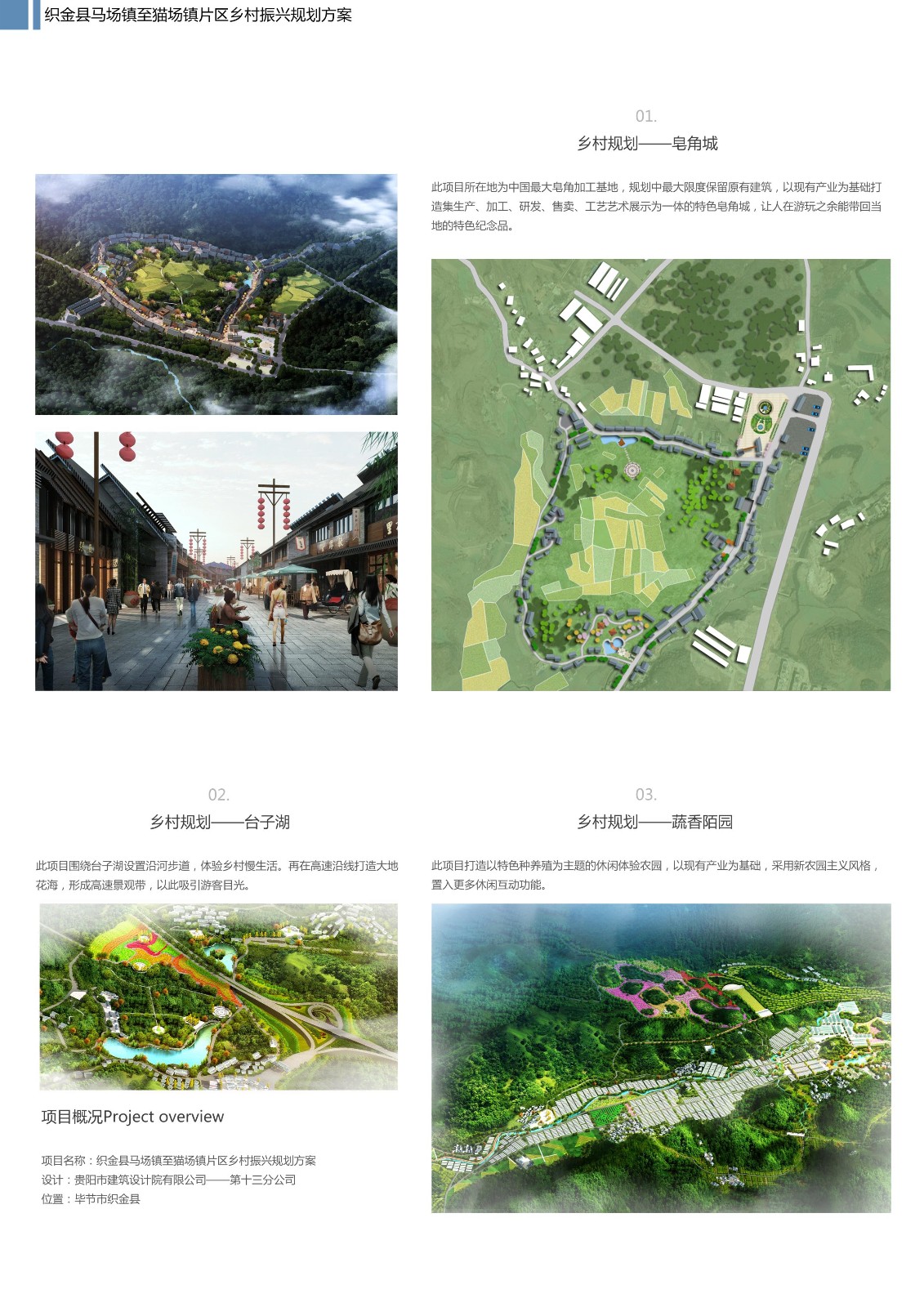 织金县马场镇至猫场镇片区乡村振兴规划方案

01.

乡村规划——皂角城

此项目所在地为中国最大皂角加工基地，规划中最大限度保留原有建筑，以现有产业为基础打造集生产、加工、研发、售卖、工艺艺术展示为一体的特色皂角城，让人在游玩之余能带回当地的特色纪念品。

02.

乡村规划——台子湖

此项目围绕台子湖设置沿河步道，体验乡村慢生活。再在高速沿线打造大地花海，形成高速景观带，以此吸引游客目光。

项目概况Project overview

项目名称：织金县马场镇至猫场镇片区乡村振兴规划方案
设计：贵阳市建筑设计院有限公司——第十三分公司
位置：毕节市织金县

03.

乡村规划——蔬香陌园

此项目打造以特色种养殖为主题的休闲体验农园，以现有产业为基础，采用新农园主义风格，置入更多休闲互动功能。